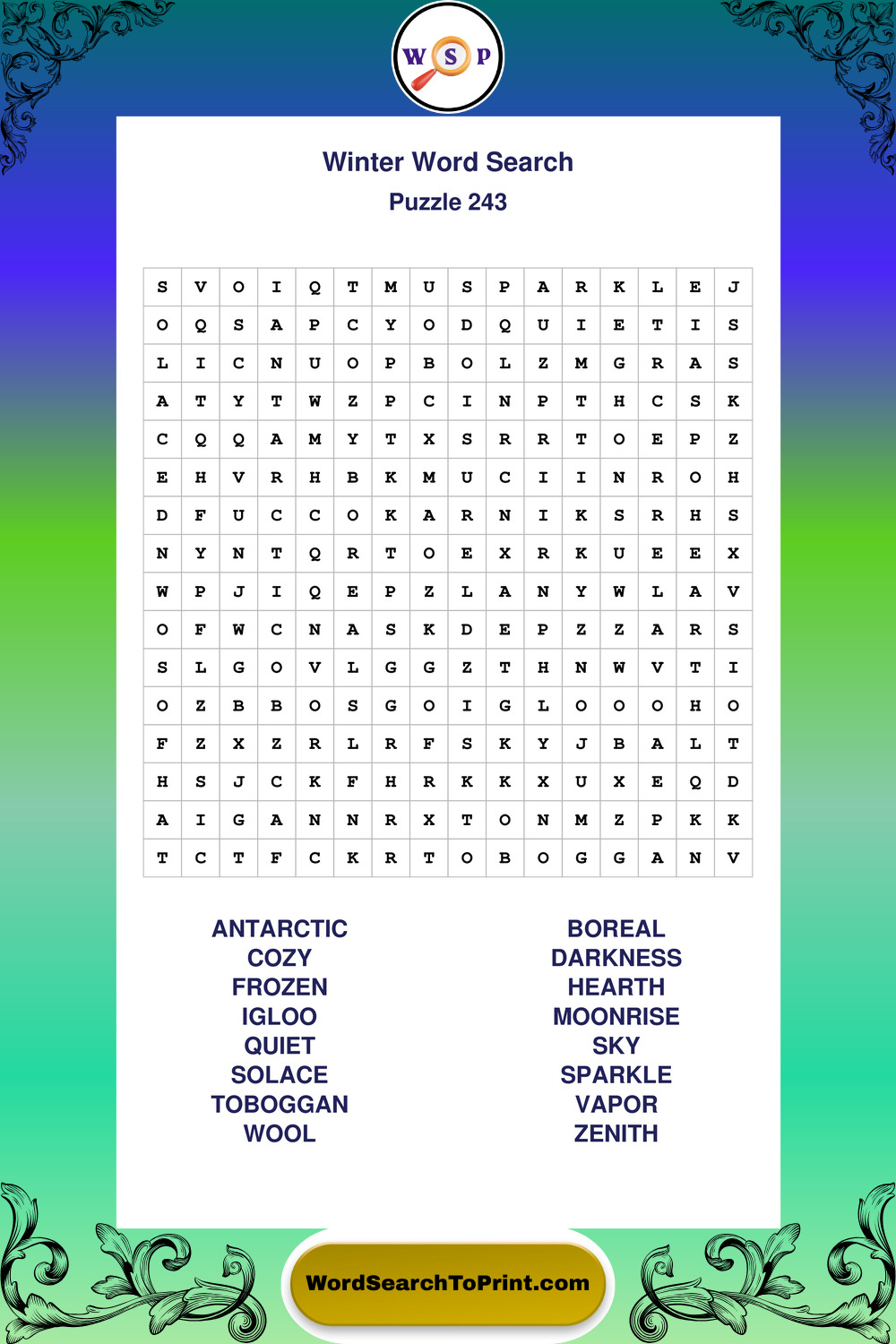 W S P

Winter Word Search
Puzzle 243

| S | V | O | I | Q | T | M | U | S | P | A | R | K | L | E | J |
|---|---|---|---|---|---|---|---|---|---|---|---|---|---|---|---|
| O | Q | S | A | P | C | Y | O | D | Q | U | I | E | T | I | S |
| L | I | C | N | U | O | P | B | O | L | Z | M | G | R | A | S |
| A | T | Y | T | W | Z | P | C | I | N | P | T | H | C | S | K |
| C | Q | Q | A | M | Y | T | X | S | R | R | T | O | E | P | Z |
| E | H | V | R | H | B | K | M | U | C | I | I | N | R | O | H |
| D | F | U | C | C | O | K | A | R | N | I | K | S | R | H | S |
| N | Y | N | T | Q | R | T | O | E | X | R | K | U | E | E | X |
| W | P | J | I | Q | E | P | Z | L | A | N | Y | W | L | A | V |
| O | F | W | C | N | A | S | K | D | E | P | Z | Z | A | R | S |
| S | L | G | O | V | L | G | G | Z | T | H | N | W | V | T | I |
| O | Z | B | B | O | S | G | O | I | G | L | O | O | O | H | O |
| F | Z | X | Z | R | L | R | F | S | K | Y | J | B | A | L | T |
| H | S | J | C | K | F | H | R | K | K | X | U | X | E | Q | D |
| A | I | G | A | N | N | R | X | T | O | N | M | Z | P | K | K |
| T | C | T | F | C | K | R | T | O | B | O | G | G | A | N | V |

ANTARCTIC
COZY
FROZEN
IGLOO
QUIET
SOLACE
TOBOGGAN
WOOL

BOREAL
DARKNESS
HEARTH
MOONRISE
SKY
SPARKLE
VAPOR
ZENITH

WordSearchToPrint.com